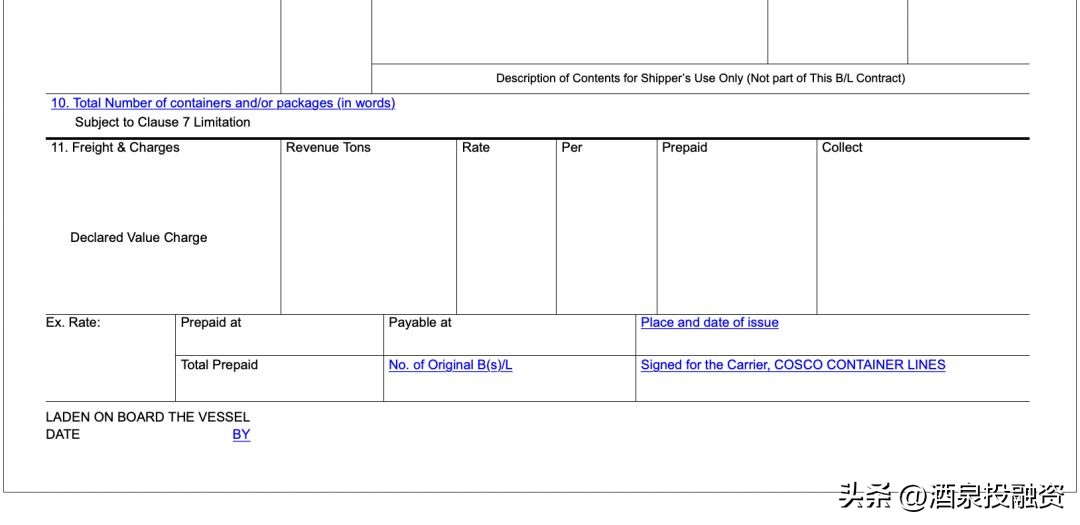 Description of Contents for Shipper's Use Only (Not part of This B/L Contract)

10. Total Number of containers and/or packages (in words)
Subject to Clause 7 Limitation

| 11. Freight & Charges | Revenue Tons | Rate | Per | Prepaid | Collect |
|---|---|---|---|---|---|
| Declared Value Charge | | | | | |

| Ex. Rate: | Prepaid at | Payable at | Place and date of issue |
|---|---|---|---|
| | Total Prepaid | No. of Original B(s)/L | Signed for the Carrier, COSCO CONTAINER LINES |

LADEN ON BOARD THE VESSEL
DATE BY

头条 @酒泉投融资